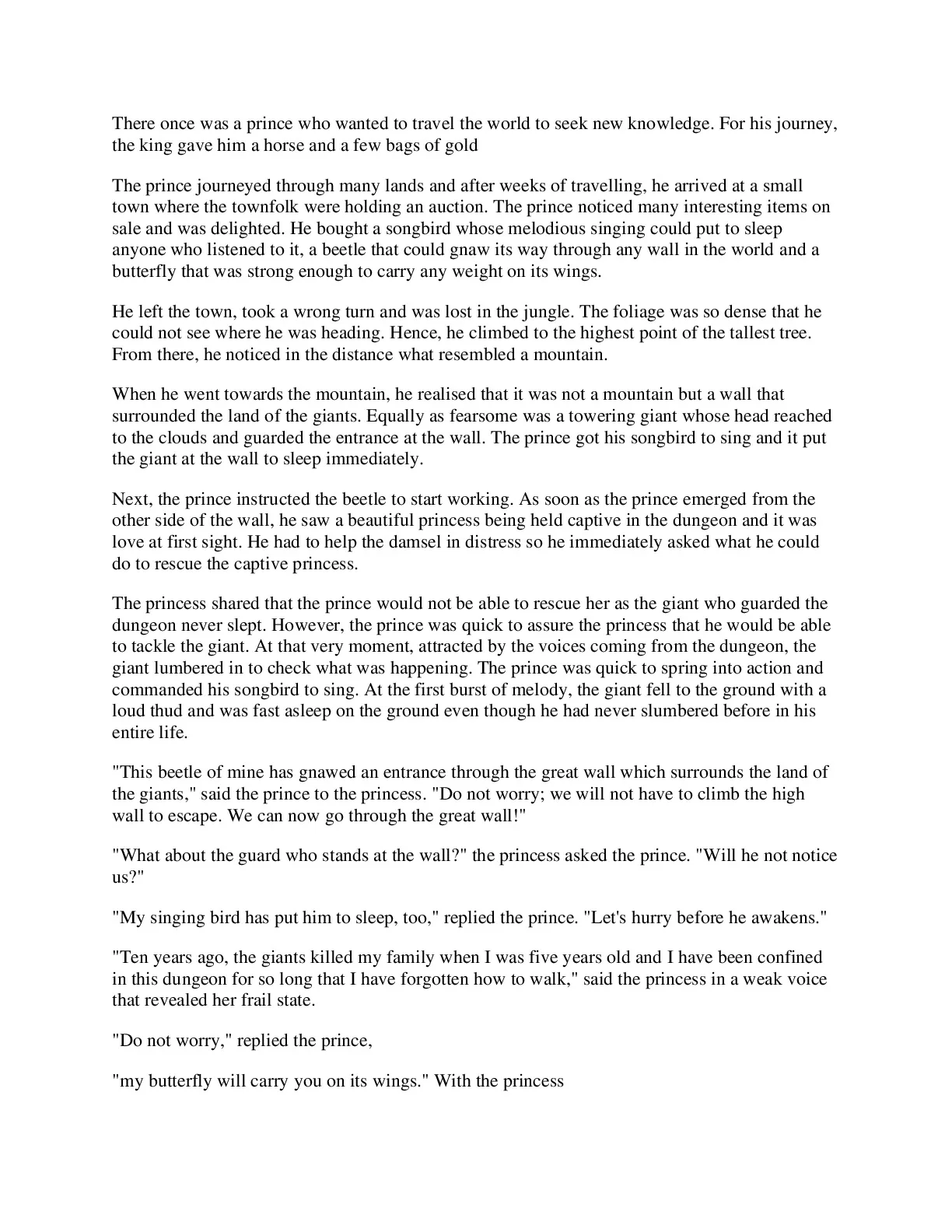 There once was a prince who wanted to travel the world to seek new knowledge. For his journey, the king gave him a horse and a few bags of gold

The prince journeyed through many lands and after weeks of travelling, he arrived at a small town where the townfolk were holding an auction. The prince noticed many interesting items on sale and was delighted. He bought a songbird whose melodious singing could put to sleep anyone who listened to it, a beetle that could gnaw its way through any wall in the world and a butterfly that was strong enough to carry any weight on its wings.

He left the town, took a wrong turn and was lost in the jungle. The foliage was so dense that he could not see where he was heading. Hence, he climbed to the highest point of the tallest tree. From there, he noticed in the distance what resembled a mountain.

When he went towards the mountain, he realised that it was not a mountain but a wall that surrounded the land of the giants. Equally as fearsome was a towering giant whose head reached to the clouds and guarded the entrance at the wall. The prince got his songbird to sing and it put the giant at the wall to sleep immediately.

Next, the prince instructed the beetle to start working. As soon as the prince emerged from the other side of the wall, he saw a beautiful princess being held captive in the dungeon and it was love at first sight. He had to help the damsel in distress so he immediately asked what he could do to rescue the captive princess.

The princess shared that the prince would not be able to rescue her as the giant who guarded the dungeon never slept. However, the prince was quick to assure the princess that he would be able to tackle the giant. At that very moment, attracted by the voices coming from the dungeon, the giant lumbered in to check what was happening. The prince was quick to spring into action and commanded his songbird to sing. At the first burst of melody, the giant fell to the ground with a loud thud and was fast asleep on the ground even though he had never slumbered before in his entire life.

"This beetle of mine has gnawed an entrance through the great wall which surrounds the land of the giants," said the prince to the princess. "Do not worry; we will not have to climb the high wall to escape. We can now go through the great wall!"

"What about the guard who stands at the wall?" the princess asked the prince. "Will he not notice us?"

"My singing bird has put him to sleep, too," replied the prince. "Let's hurry before he awakens."

"Ten years ago, the giants killed my family when I was five years old and I have been confined in this dungeon for so long that I have forgotten how to walk," said the princess in a weak voice that revealed her frail state.

"Do not worry," replied the prince,

"my butterfly will carry you on its wings." With the princess